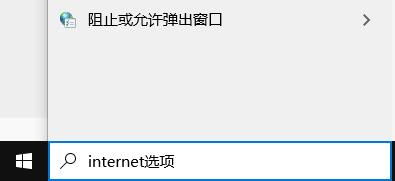 阻止或允许弹出窗口

internet选项